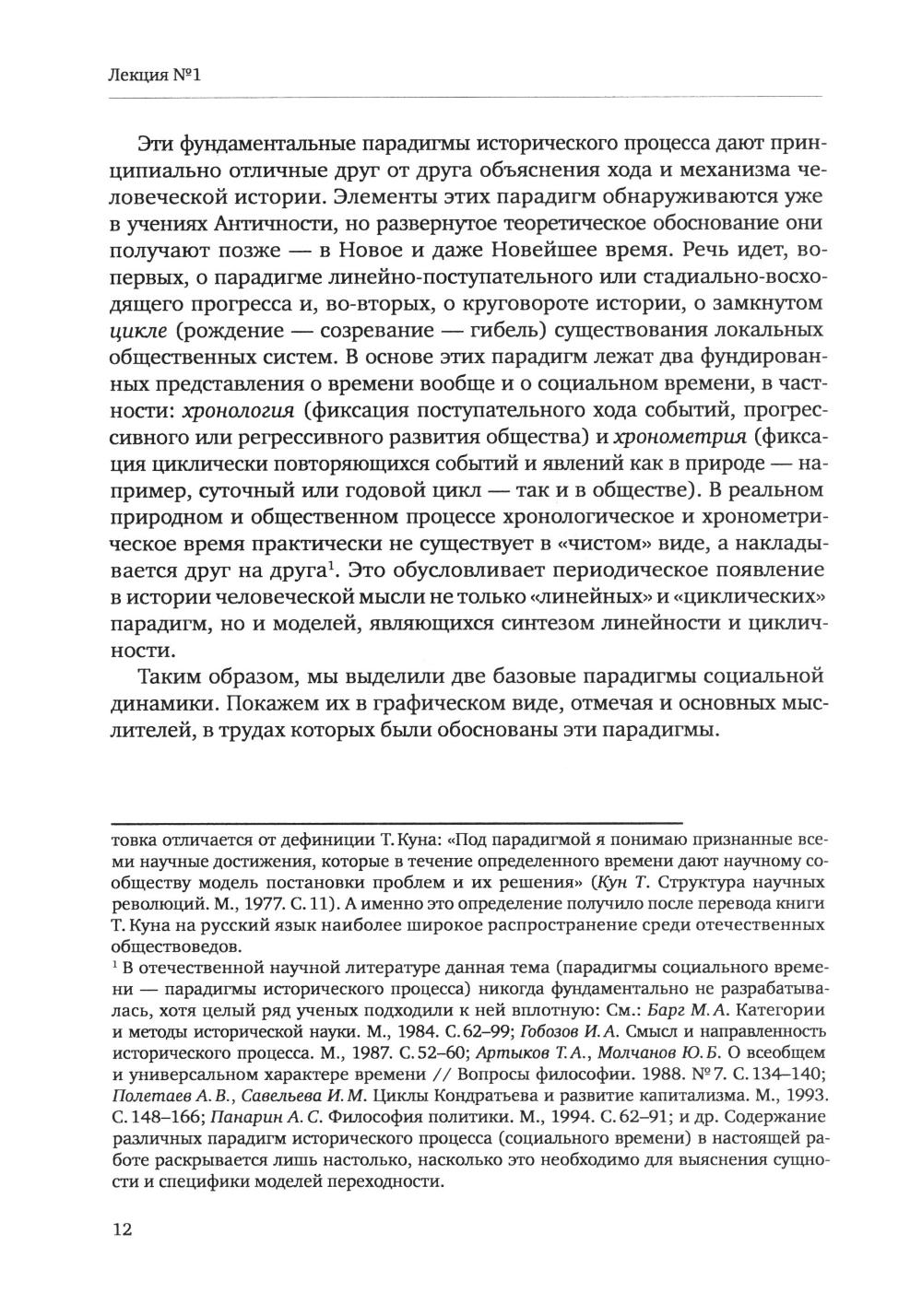 Лекция №1

Эти фундаментальные парадигмы исторического процесса дают принципиально отличные друг от друга объяснения хода и механизма человеческой истории. Элементы этих парадигм обнаруживаются уже в учениях Античности, но развернутое теоретическое обоснование они получают позже — в Новое и даже Новейшее время. Речь идет, во-первых, о парадигме линейно-поступательного или стадиально-восходящего прогресса и, во-вторых, о круговороте истории, о замкнутом цикле (рождение — созревание — гибель) существования локальных общественных систем. В основе этих парадигм лежат два фундированных представления о времени вообще и о социальном времени, в частности: хронология (фиксация поступательного хода событий, прогрессивного или регрессивного развития общества) и хронометрия (фиксация циклически повторяющихся событий и явлений как в природе — например, суточный или годовой цикл — так и в обществе). В реальном природном и общественном процессе хронологическое и хронометрическое время практически не существует в «чистом» виде, а накладывается друг на друга$^1$. Это обусловливает периодическое появление в истории человеческой мысли не только «линейных» и «циклических» парадигм, но и моделей, являющихся синтезом линейности и цикличности.

Таким образом, мы выделили две базовые парадигмы социальной динамики. Покажем их в графическом виде, отмечая и основных мыслителей, в трудах которых были обоснованы эти парадигмы.

товка отличается от дефиниции Т. Куна: «Под парадигмой я понимаю признанные всеми научные достижения, которые в течение определенного времени дают научному сообществу модель постановки проблем и их решения» (Кун Т. Структура научных революций. М., 1977. С. 11). А именно это определение получило после перевода книги Т. Куна на русский язык наиболее широкое распространение среди отечественных обществоведов.

$^1$ В отечественной научной литературе данная тема (парадигмы социального времени — парадигмы исторического процесса) никогда фундаментально не разрабатывалась, хотя целый ряд ученых подходили к ней вплотную: См.: Барг М. А. Категории и методы исторической науки. М., 1984. С. 62–99; Гобозов И. А. Смысл и направленность исторического процесса. М., 1987. С. 52–60; Артыков Т. А., Молчанов Ю. Б. О всеобщем и универсальном характере времени // Вопросы философии. 1988. № 7. С. 134–140; Полетаев А. В., Савельева И. М. Циклы Кондратьева и развитие капитализма. М., 1993. С. 148–166; Панарин А. С. Философия политики. М., 1994. С. 62–91; и др. Содержание различных парадигм исторического процесса (социального времени) в настоящей работе раскрывается лишь настолько, насколько это необходимо для выяснения сущности и специфики моделей переходности.

12